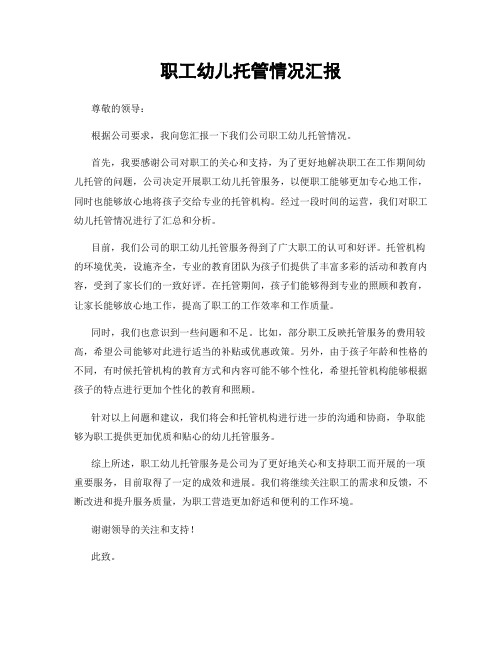 职工幼儿托管情况汇报

尊敬的领导：

根据公司要求，我向您汇报一下我们公司职工幼儿托管情况。

首先，我要感谢公司对职工的关心和支持，为了更好地解决职工在工作期间幼儿托管的问题，公司决定开展职工幼儿托管服务，以便职工能够更加专心地工作，同时也能够放心地将孩子交给专业的托管机构。经过一段时间的运营，我们对职工幼儿托管情况进行了汇总和分析。

目前，我们公司的职工幼儿托管服务得到了广大职工的认可和好评。托管机构的环境优美，设施齐全，专业的教育团队为孩子们提供了丰富多彩的活动和教育内容，受到了家长们的一致好评。在托管期间，孩子们能够得到专业的照顾和教育，让家长能够放心地工作，提高了职工的工作效率和工作质量。

同时，我们也意识到一些问题和不足。比如，部分职工反映托管服务的费用较高，希望公司能够对此进行适当的补贴或优惠政策。另外，由于孩子年龄和性格的不同，有时候托管机构的教育方式和内容可能不够个性化，希望托管机构能够根据孩子的特点进行更加个性化的教育和照顾。

针对以上问题和建议，我们将会和托管机构进行进一步的沟通和协商，争取能够为职工提供更加优质和贴心的幼儿托管服务。

综上所述，职工幼儿托管服务是公司为了更好地关心和支持职工而开展的一项重要服务，目前取得了一定的成效和进展。我们将继续关注职工的需求和反馈，不断改进和提升服务质量，为职工营造更加舒适和便利的工作环境。

谢谢领导的关注和支持！

此致。